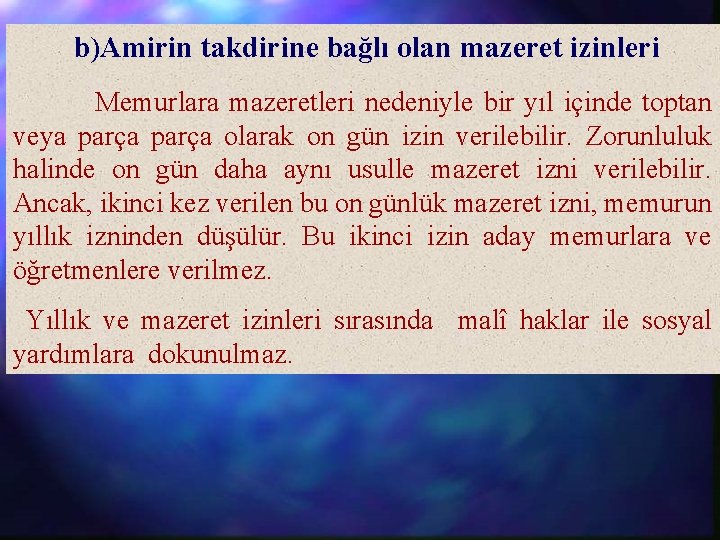 b)Amirin takdirine bağlı olan mazeret izinleri

Memurlara mazeretleri nedeniyle bir yıl içinde toptan veya parça parça olarak on gün izin verilebilir. Zorunluluk halinde on gün daha aynı usulle mazeret izni verilebilir. Ancak, ikinci kez verilen bu on günlük mazeret izni, memurun yıllık izninden düşülür. Bu ikinci izin aday memurlara ve öğretmenlere verilmez.

Yıllık ve mazeret izinleri sırasında malî haklar ile sosyal yardımlara dokunulmaz.